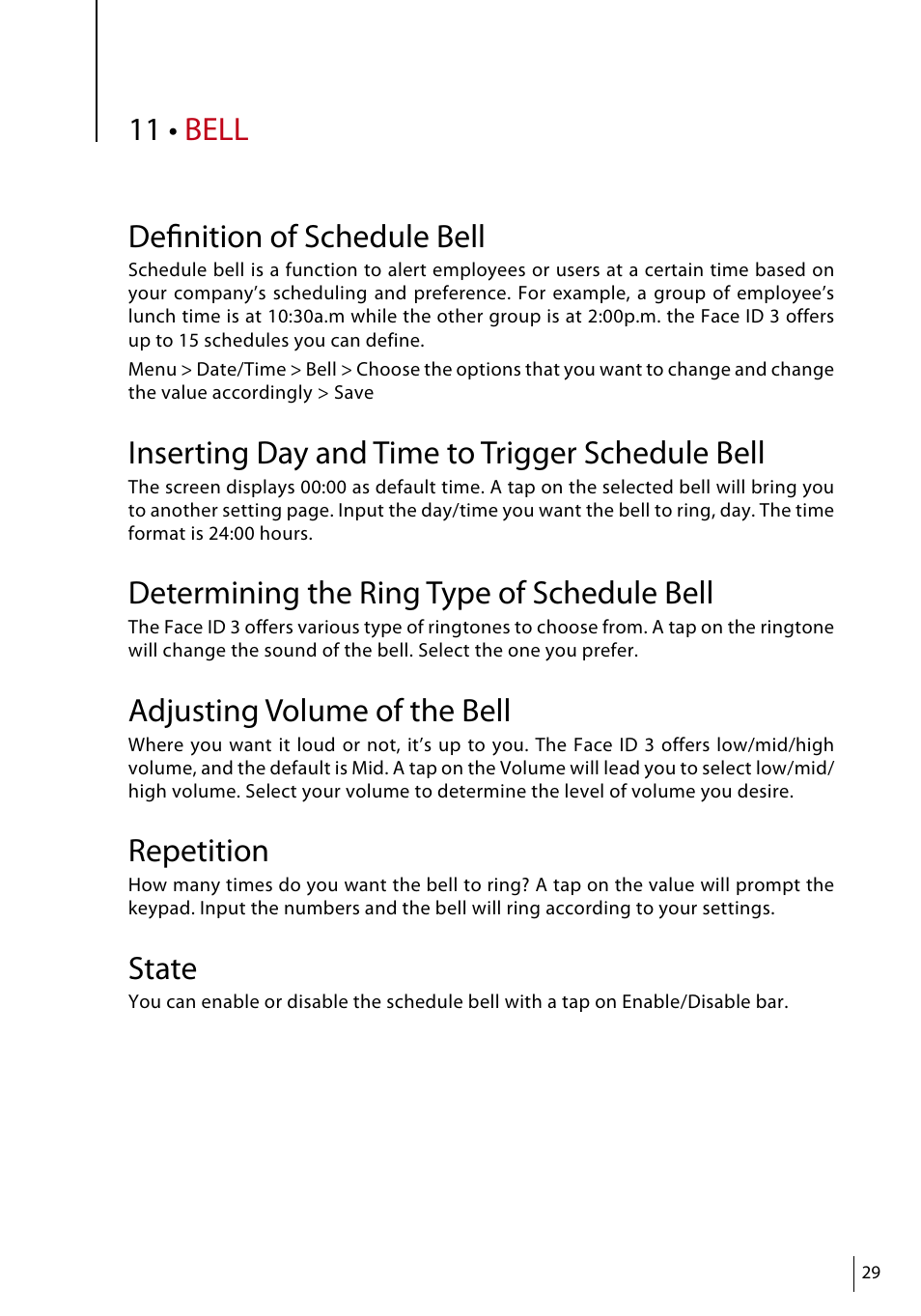 11 • BELL

Definition of Schedule Bell

Schedule bell is a function to alert employees or users at a certain time based on your company's scheduling and preference. For example, a group of employee's lunch time is at 10:30a.m while the other group is at 2:00p.m. the Face ID 3 offers up to 15 schedules you can define.

Menu > Date/Time > Bell > Choose the options that you want to change and change the value accordingly > Save

Inserting Day and Time to Trigger Schedule Bell

The screen displays 00:00 as default time. A tap on the selected bell will bring you to another setting page. Input the day/time you want the bell to ring, day. The time format is 24:00 hours.

Determining the Ring Type of Schedule Bell

The Face ID 3 offers various type of ringtones to choose from. A tap on the ringtone will change the sound of the bell. Select the one you prefer.

Adjusting Volume of the Bell

Where you want it loud or not, it's up to you. The Face ID 3 offers low/mid/high volume, and the default is Mid. A tap on the Volume will lead you to select low/mid/high volume. Select your volume to determine the level of volume you desire.

Repetition

How many times do you want the bell to ring? A tap on the value will prompt the keypad. Input the numbers and the bell will ring according to your settings.

State

You can enable or disable the schedule bell with a tap on Enable/Disable bar.

29